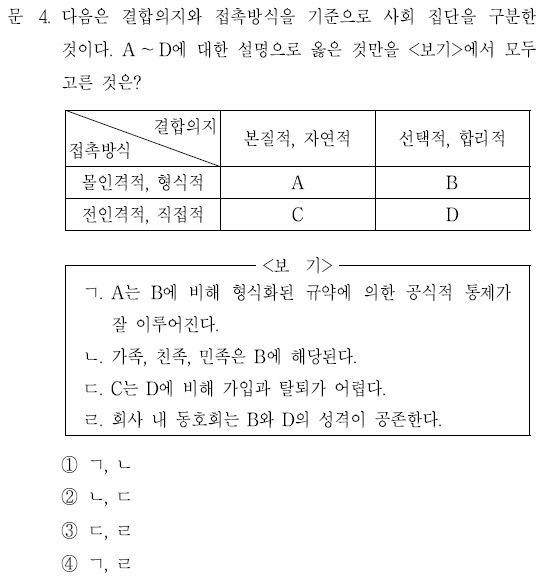 문 4. 다음은 결합의지와 접촉방식을 기준으로 사회 집단을 구분한 것이다. A ~ D에 대한 설명으로 옳은 것만을 <보기>에서 모두 고른 것은?

| 결합의지 / 접촉방식 | 본질적, 자연적 | 선택적, 합리적 |
|---|---|---|
| 몰인격적, 형식적 | A | B |
| 전인격적, 직접적 | C | D |

<보 기>
ㄱ. A는 B에 비해 형식화된 규약에 의한 공식적 통제가 잘 이루어진다.
ㄴ. 가족, 친족, 민족은 B에 해당된다.
ㄷ. C는 D에 비해 가입과 탈퇴가 어렵다.
ㄹ. 회사 내 동호회는 B와 D의 성격이 공존한다.

① ㄱ, ㄴ
② ㄴ, ㄷ
③ ㄷ, ㄹ
④ ㄱ, ㄹ